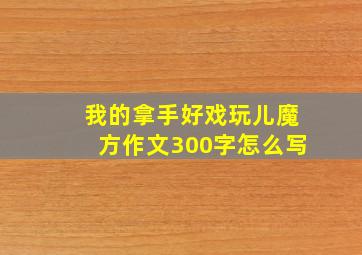 我的拿手好戏玩儿魔方作文300字怎么写